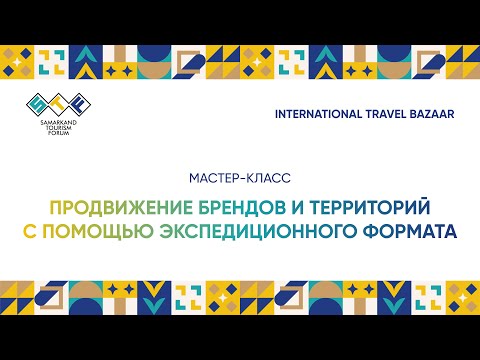 STF
SAMARKAND TOURISM FORUM

INTERNATIONAL TRAVEL BAZAAR

МАСТЕР-КЛАСС

ПРОДВИЖЕНИЕ БРЕНДОВ И ТЕРРИТОРИЙ С ПОМОЩЬЮ ЭКСПЕДИЦИОННОГО ФОРМАТА